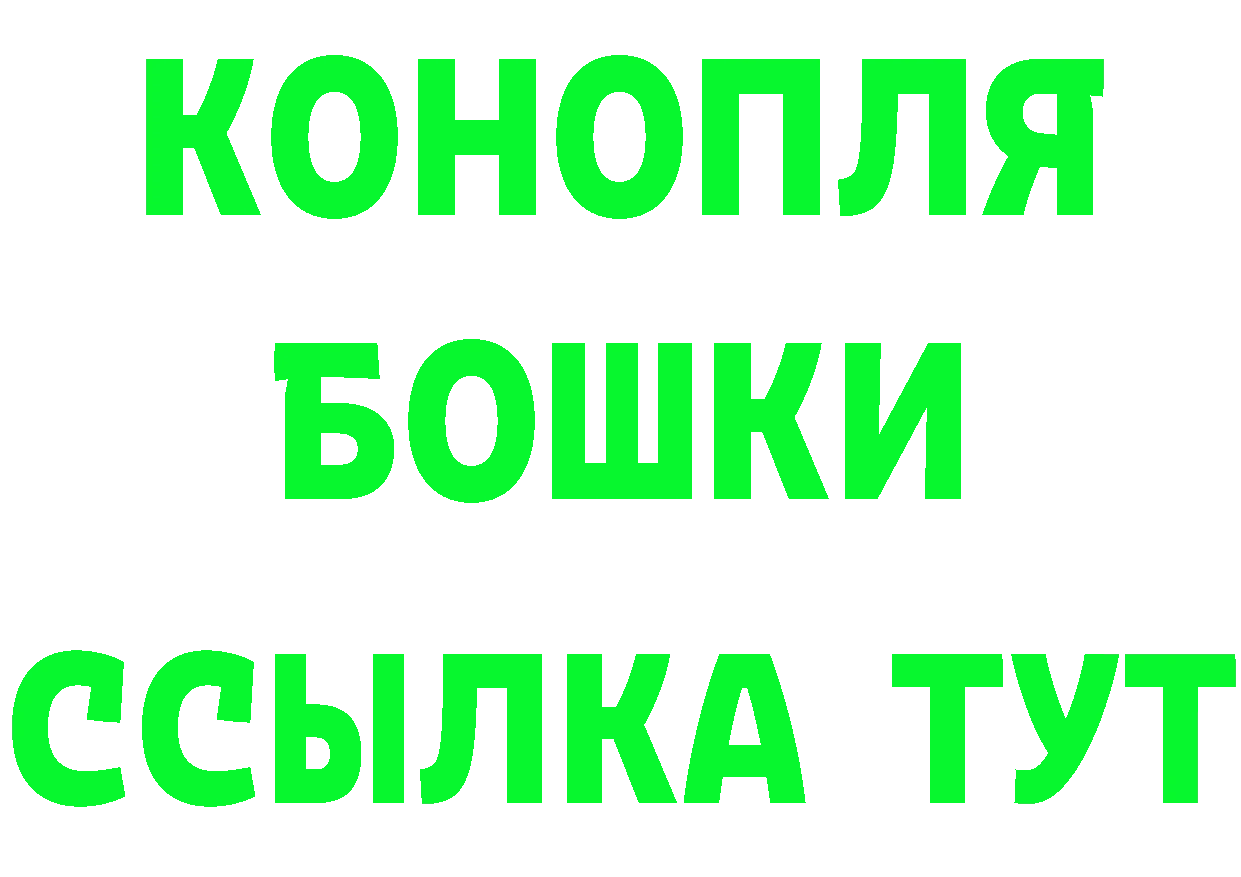 КОНОПЛЯ
БОШКИ
ССЫЛКА ТУТ